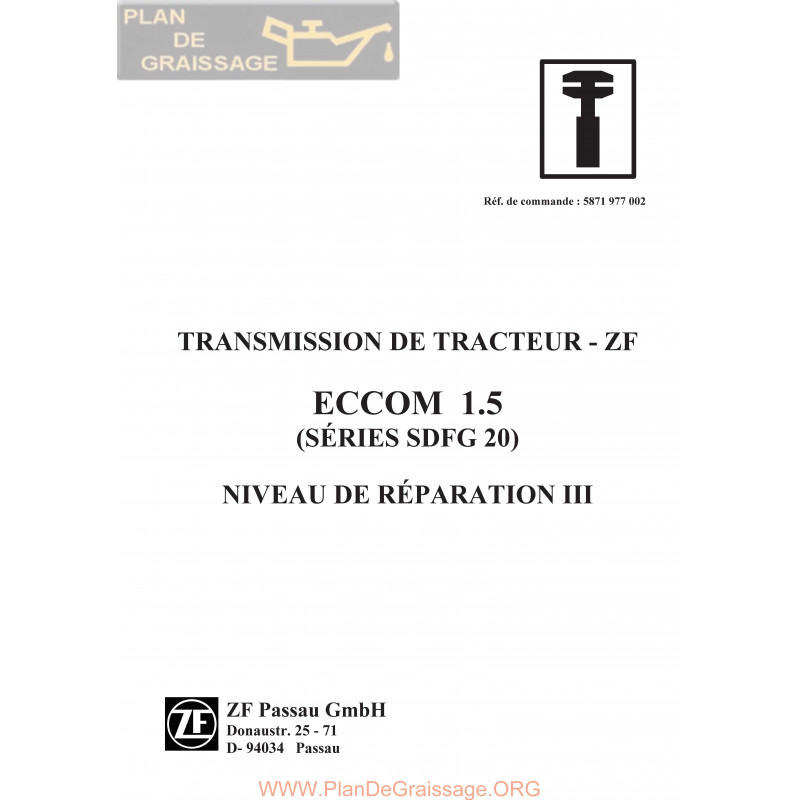 PLAN
DE
GRAISSAGE

Réf. de commande : 5871 977 002

TRANSMISSION DE TRACTEUR - ZF

ECCOM 1.5
(SÉRIES SDFG 20)

NIVEAU DE RÉPARATION III

ZF

ZF Passau GmbH
Donaustr. 25 - 71
D- 94034 Passau

WWW.PlanDeGraissage.ORG